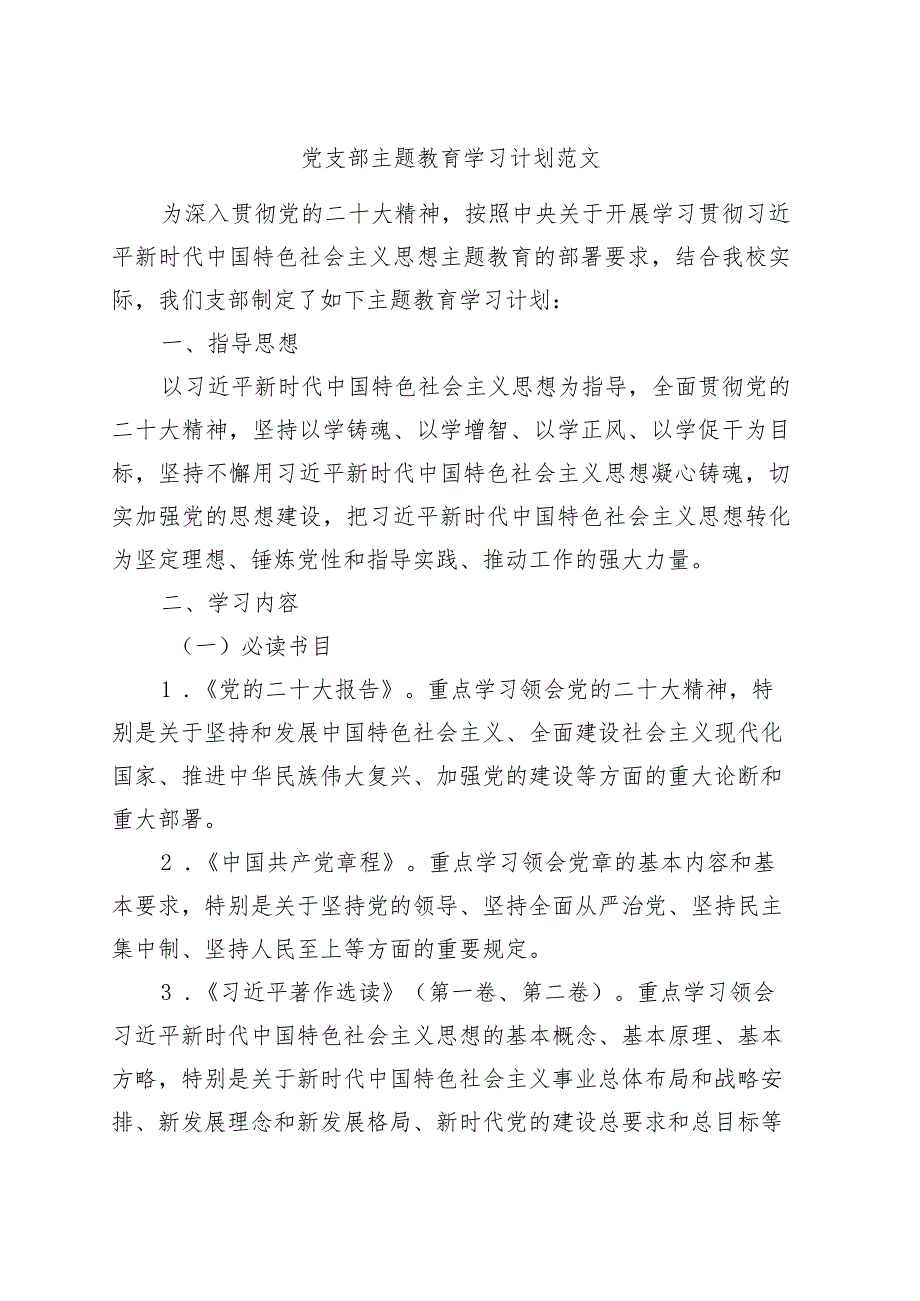 党支部主题教育学习计划范文

为深入贯彻党的二十大精神，按照中央关于开展学习贯彻习近平新时代中国特色社会主义思想主题教育的部署要求，结合我校实际，我们支部制定了如下主题教育学习计划：

一、指导思想

以习近平新时代中国特色社会主义思想为指导，全面贯彻党的二十大精神，坚持以学铸魂、以学增智、以学正风、以学促干为目标，坚持不懈用习近平新时代中国特色社会主义思想凝心铸魂，切实加强党的思想建设，把习近平新时代中国特色社会主义思想转化为坚定理想、锤炼党性和指导实践、推动工作的强大力量。

二、学习内容

（一）必读书目

1．《党的二十大报告》。重点学习领会党的二十大精神，特别是关于坚持和发展中国特色社会主义、全面建设社会主义现代化国家、推进中华民族伟大复兴、加强党的建设等方面的重大论断和重大部署。

2．《中国共产党章程》。重点学习领会党章的基本内容和基本要求，特别是关于坚持党的领导、坚持全面从严治党、坚持民主集中制、坚持人民至上等方面的重要规定。

3．《习近平著作选读》（第一卷、第二卷）。重点学习领会习近平新时代中国特色社会主义思想的基本概念、基本原理、基本方略，特别是关于新时代中国特色社会主义事业总体布局和战略安排、新发展理念和新发展格局、新时代党的建设总要求和总目标等